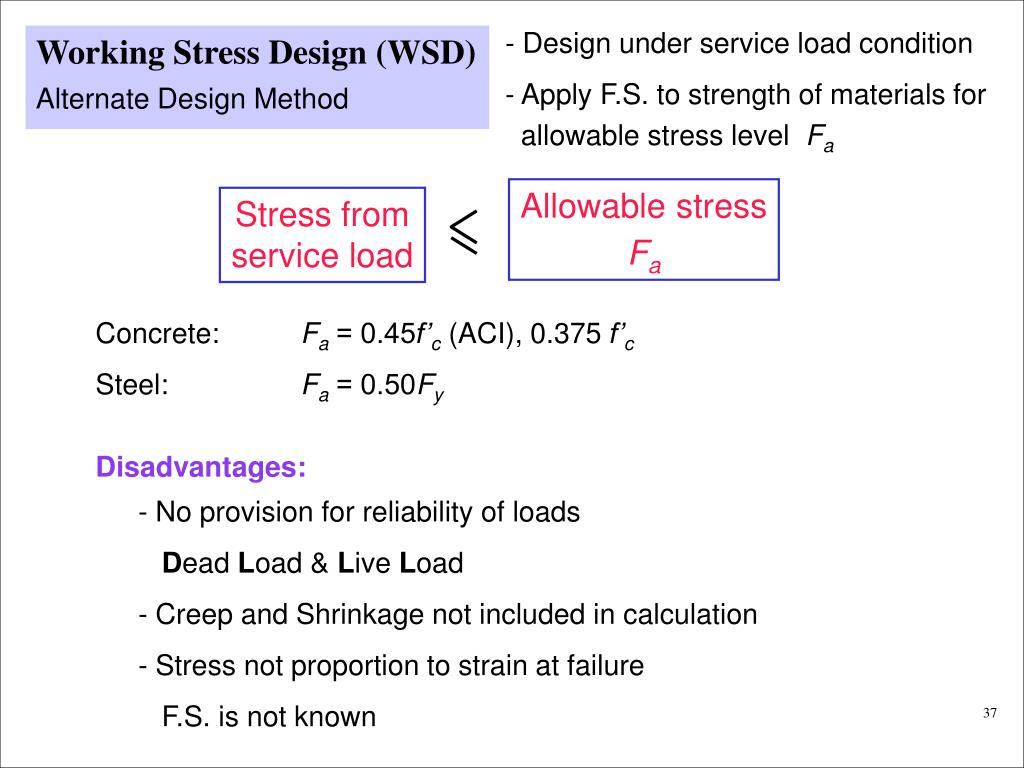 Working Stress Design (WSD)
Alternate Design Method

- Design under service load condition

- Apply F.S. to strength of materials for allowable stress level $F_a$

Stress from service load $\leqslant$ Allowable stress $F_a$

Concrete: $F_a = 0.45f'_c$ (ACI), $0.375\ f'_c$

Steel: $F_a = 0.50F_y$

Disadvantages:

- No provision for reliability of loads

Dead Load & Live Load

- Creep and Shrinkage not included in calculation

- Stress not proportion to strain at failure

F.S. is not known

37